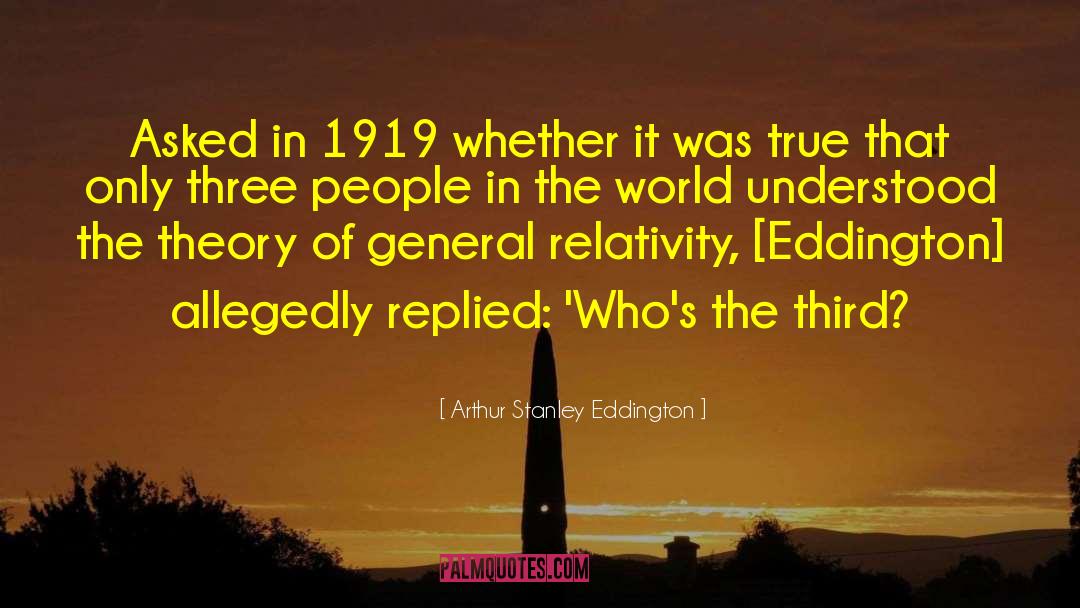 Asked in 1919 whether it was true that only three people in the world understood the theory of general relativity, [Eddington] allegedly replied: 'Who's the third?

[ Arthur Stanley Eddington ]

PALMQUOTES.COM